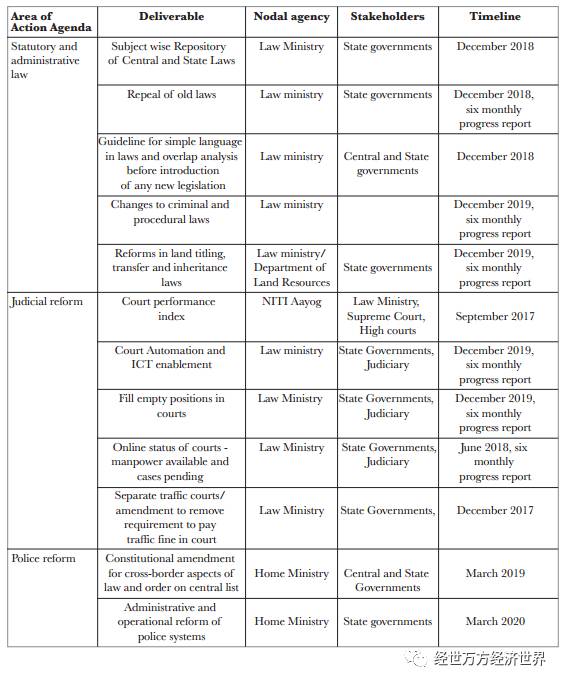 | Area of Action Agenda | Deliverable | Nodal agency | Stakeholders | Timeline |
|---|---|---|---|---|
| Statutory and administrative law | Subject wise Repository of Central and State Laws | Law Ministry | State governments | December 2018 |
| | Repeal of old laws | Law ministry | State governments | December 2018, six monthly progress report |
| | Guideline for simple language in laws and overlap analysis before introduction of any new legislation | Law ministry | Central and State governments | December 2018 |
| | Changes to criminal and procedural laws | Law ministry | | December 2019, six monthly progress report |
| | Reforms in land titling, transfer and inheritance laws | Law ministry/ Department of Land Resources | State governments | December 2019, six monthly progress report |
| Judicial reform | Court performance index | NITI Aayog | Law Ministry, Supreme Court, High courts | September 2017 |
| | Court Automation and ICT enablement | Law ministry | State Governments, Judiciary | December 2019, six monthly progress report |
| | Fill empty positions in courts | Law Ministry | State Governments, Judiciary | December 2019, six monthly progress report |
| | Online status of courts - manpower available and cases pending | Law Ministry | State Governments, Judiciary | June 2018, six monthly progress report |
| | Separate traffic courts/ amendment to remove requirement to pay traffic fine in court | Law Ministry | State Governments, | December 2017 |
| Police reform | Constitutional amendment for cross-border aspects of law and order on central list | Home Ministry | Central and State Governments | March 2019 |
| | Administrative and operational reform of police systems | Home Ministry | State governments | March 2020 |

经世万方经济世界